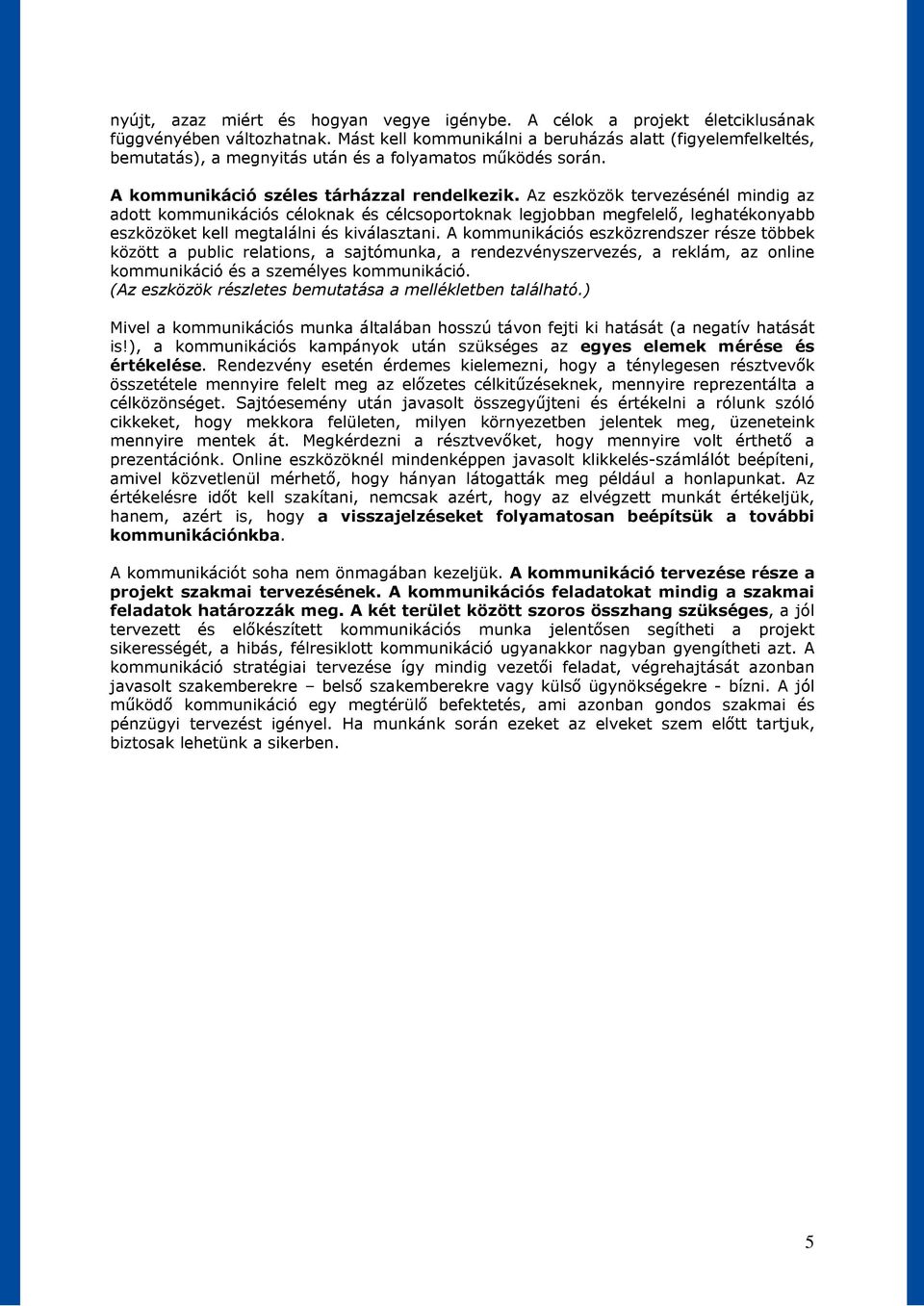 nyújt, azaz miért és hogyan vegye igénybe. A célok a projekt életciklusának függvényében változhatnak. Mást kell kommunikálni a beruházás alatt (figyelemfelkeltés, bemutatás), a megnyitás után és a folyamatos működés során.

A kommunikáció széles tárházzal rendelkezik. Az eszközök tervezésénél mindig az adott kommunikációs céloknak és célcsoportoknak legjobban megfelelő, leghatékonyabb eszközöket kell megtalálni és kiválasztani. A kommunikációs eszközrendszer része többek között a public relations, a sajtómunka, a rendezvényszervezés, a reklám, az online kommunikáció és a személyes kommunikáció.
(Az eszközök részletes bemutatása a mellékletben található.)

Mivel a kommunikációs munka általában hosszú távon fejti ki hatását (a negatív hatását is!), a kommunikációs kampányok után szükséges az egyes elemek mérése és értékelése. Rendezvény esetén érdemes kielemezni, hogy a ténylegesen résztvevők összetétele mennyire felelt meg az előzetes célkitűzéseknek, mennyire reprezentálta a célközönséget. Sajtóesemény után javasolt összegyűjteni és értékelni a rólunk szóló cikkeket, hogy mekkora felületen, milyen környezetben jelentek meg, üzeneteink mennyire mentek át. Megkérdezni a résztvevőket, hogy mennyire volt érthető a prezentációnk. Online eszközöknél mindenképpen javasolt klikkelés-számlálót beépíteni, amivel közvetlenül mérhető, hogy hányan látogatták meg például a honlapunkat. Az értékelésre időt kell szakítani, nemcsak azért, hogy az elvégzett munkát értékeljük, hanem, azért is, hogy a visszajelzéseket folyamatosan beépítsük a további kommunikációnkba.

A kommunikációt soha nem önmagában kezeljük. A kommunikáció tervezése része a projekt szakmai tervezésének. A kommunikációs feladatokat mindig a szakmai feladatok határozzák meg. A két terület között szoros összhang szükséges, a jól tervezett és előkészített kommunikációs munka jelentősen segítheti a projekt sikerességét, a hibás, félresiklott kommunikáció ugyanakkor nagyban gyengítheti azt. A kommunikáció stratégiai tervezése így mindig vezetői feladat, végrehajtását azonban javasolt szakemberekre – belső szakemberekre vagy külső ügynökségekre - bízni. A jól működő kommunikáció egy megtérülő befektetés, ami azonban gondos szakmai és pénzügyi tervezést igényel. Ha munkánk során ezeket az elveket szem előtt tartjuk, biztosak lehetünk a sikerben.

5